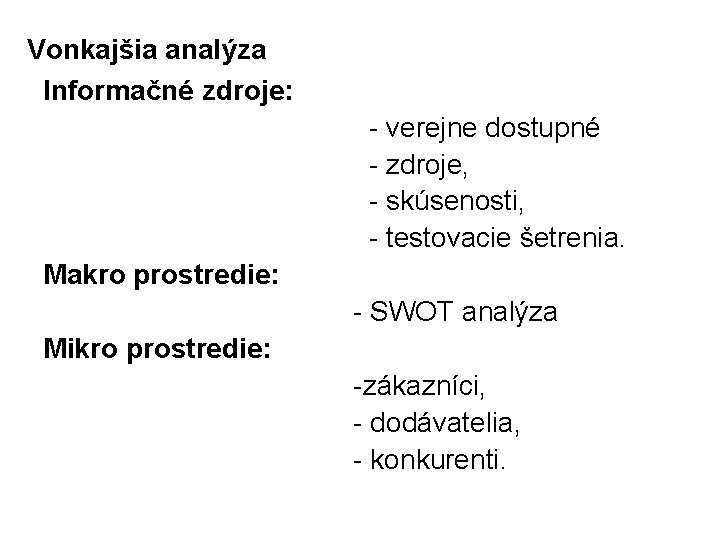 Vonkajšia analýza
Informačné zdroje:
- verejne dostupné
- zdroje,
- skúsenosti,
- testovacie šetrenia.
Makro prostredie:
- SWOT analýza
Mikro prostredie:
-zákazníci,
- dodávatelia,
- konkurenti.